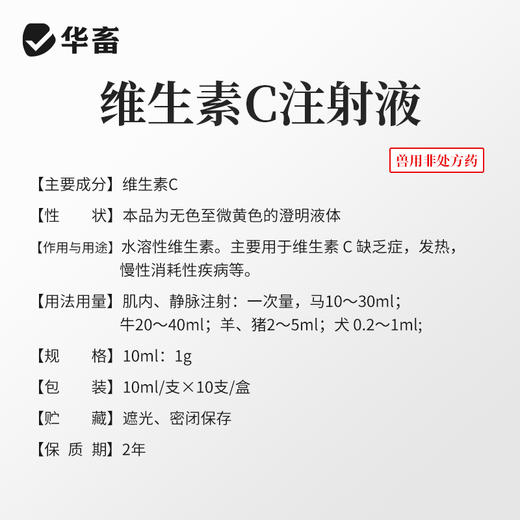 华畜

维生素C注射液

兽用非处方药

【主要成分】维生素C

【性 状】本品为无色至微黄色的澄明液体

【作用与用途】水溶性维生素。主要用于维生素 C 缺乏症，发热，慢性消耗性疾病等。

【用法用量】肌内、静脉注射：一次量，马10～30ml；牛20～40ml；羊、猪2～5ml；犬 0.2～1ml；

【规 格】10ml：1g

【包 装】10ml/支×10支/盒

【贮 藏】遮光、密闭保存

【保 质 期】2年